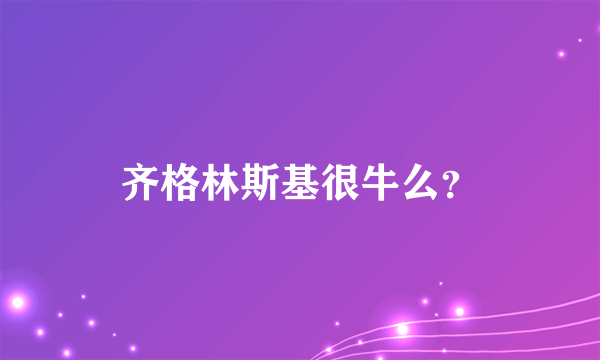 齐格林斯基很牛么?